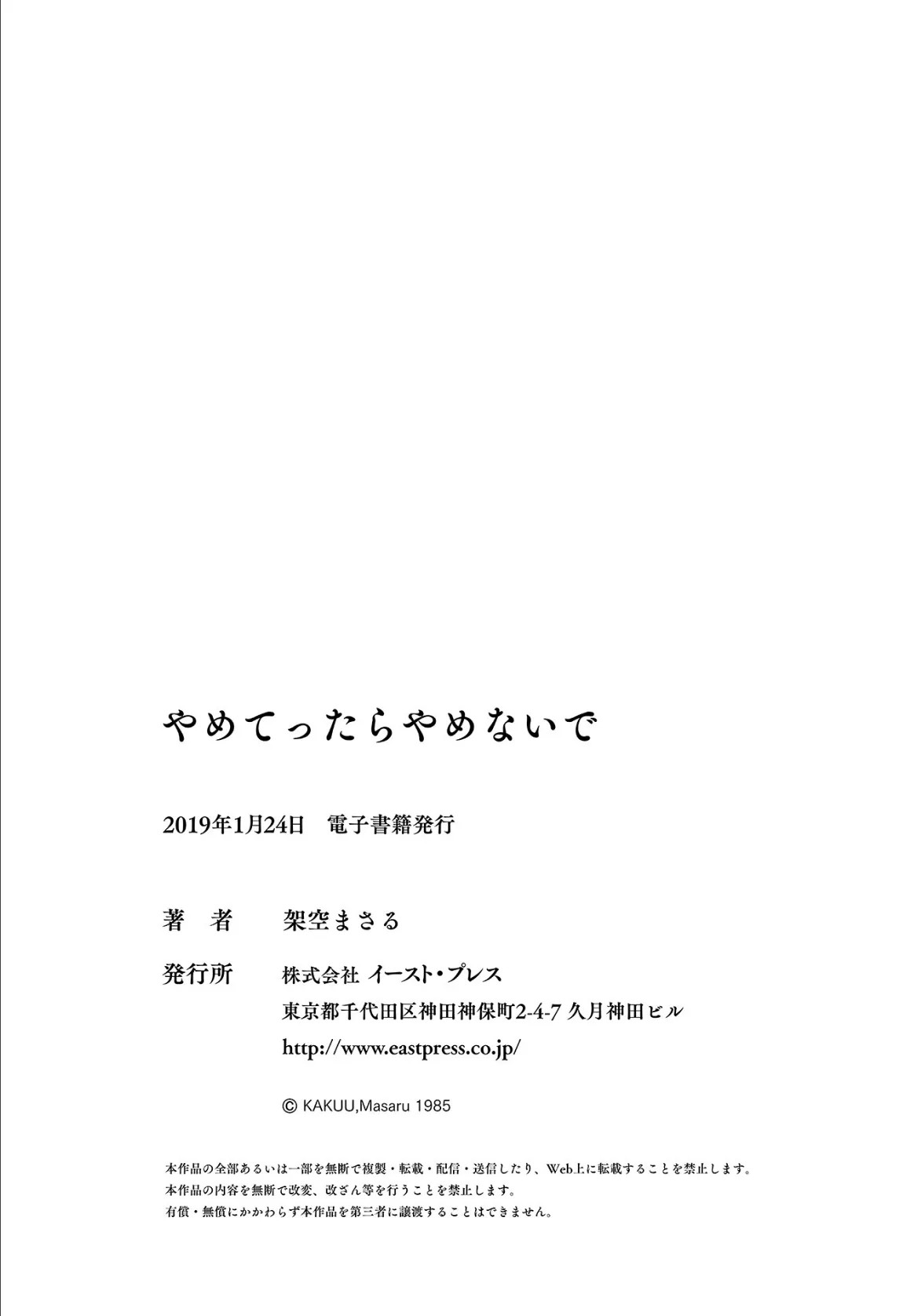 やめてったらやめないで

2019年1月24日　電子書籍発行

著　者　架空まさる

発行所　株式会社 イースト・プレス
東京都千代田区神田神保町2-4-7 久月神田ビル
http://www.eastpress.co.jp/

© KAKUU,Masaru 1985

本作品の全部あるいは一部を無断で複製・転載・配信・送信したり、Web上に転載することを禁止します。
本作品の内容を無断で改変、改ざん等を行うことを禁止します。
有償・無償にかかわらず本作品を第三者に譲渡することはできません。